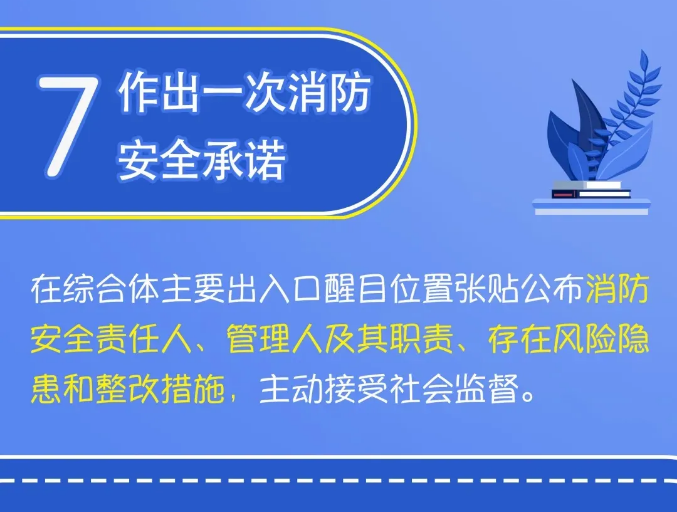 7 作出一次消防安全承诺

在综合体主要出入口醒目位置张贴公布消防安全责任人、管理人及其职责、存在风险隐患和整改措施，主动接受社会监督。